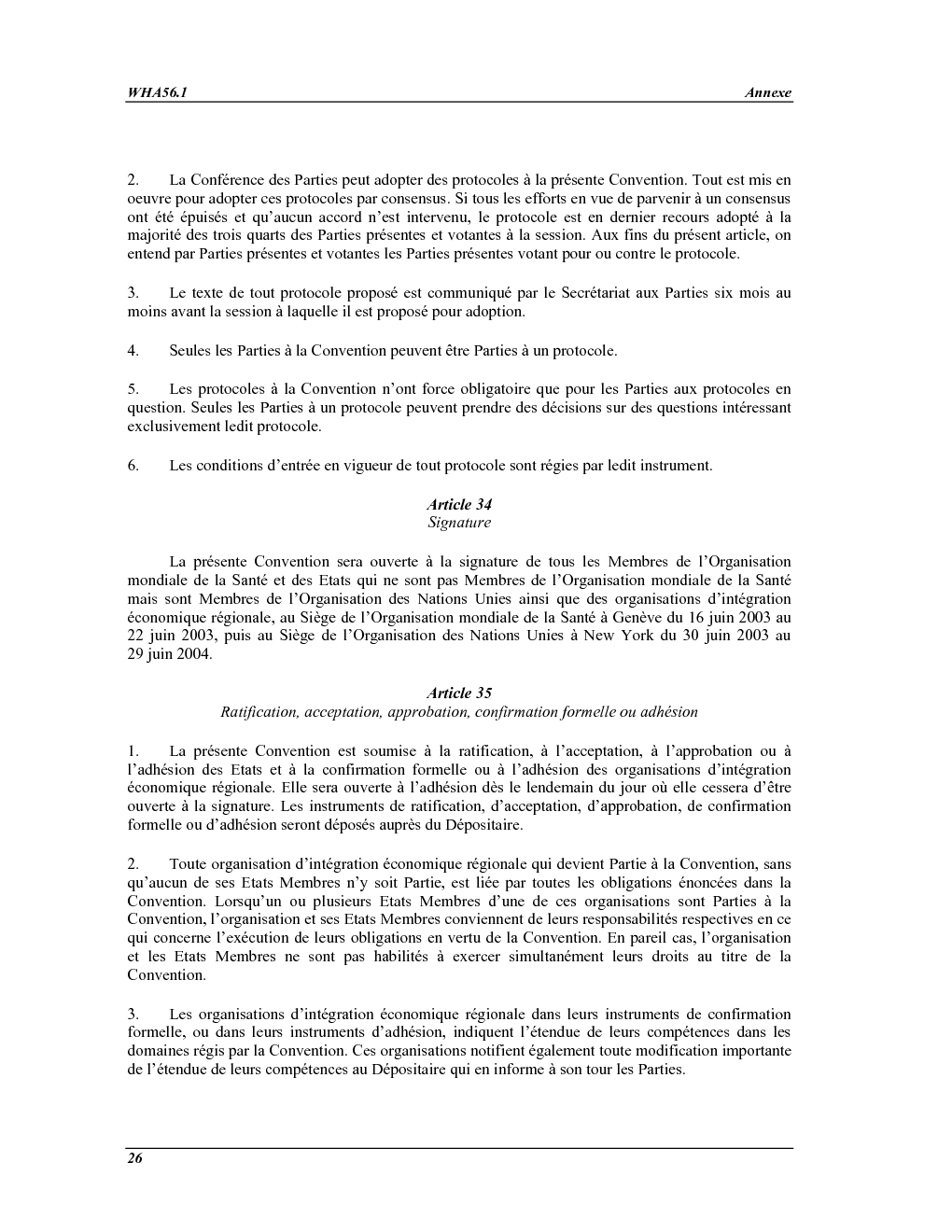 WHA56.1 Annexe

2. La Conférence des Parties peut adopter des protocoles à la présente Convention. Tout est mis en oeuvre pour adopter ces protocoles par consensus. Si tous les efforts en vue de parvenir à un consensus ont été épuisés et qu'aucun accord n'est intervenu, le protocole est en dernier recours adopté à la majorité des trois quarts des Parties présentes et votantes à la session. Aux fins du présent article, on entend par Parties présentes et votantes les Parties présentes votant pour ou contre le protocole.

3. Le texte de tout protocole proposé est communiqué par le Secrétariat aux Parties six mois au moins avant la session à laquelle il est proposé pour adoption.

4. Seules les Parties à la Convention peuvent être Parties à un protocole.

5. Les protocoles à la Convention n'ont force obligatoire que pour les Parties aux protocoles en question. Seules les Parties à un protocole peuvent prendre des décisions sur des questions intéressant exclusivement ledit protocole.

6. Les conditions d'entrée en vigueur de tout protocole sont régies par ledit instrument.

Article 34
Signature

La présente Convention sera ouverte à la signature de tous les Membres de l'Organisation mondiale de la Santé et des Etats qui ne sont pas Membres de l'Organisation mondiale de la Santé mais sont Membres de l'Organisation des Nations Unies ainsi que des organisations d'intégration économique régionale, au Siège de l'Organisation mondiale de la Santé à Genève du 16 juin 2003 au 22 juin 2003, puis au Siège de l'Organisation des Nations Unies à New York du 30 juin 2003 au 29 juin 2004.

Article 35
Ratification, acceptation, approbation, confirmation formelle ou adhésion

1. La présente Convention est soumise à la ratification, à l'acceptation, à l'approbation ou à l'adhésion des Etats et à la confirmation formelle ou à l'adhésion des organisations d'intégration économique régionale. Elle sera ouverte à l'adhésion dès le lendemain du jour où elle cessera d'être ouverte à la signature. Les instruments de ratification, d'acceptation, d'approbation, de confirmation formelle ou d'adhésion seront déposés auprès du Dépositaire.

2. Toute organisation d'intégration économique régionale qui devient Partie à la Convention, sans qu'aucun de ses Etats Membres n'y soit Partie, est liée par toutes les obligations énoncées dans la Convention. Lorsqu'un ou plusieurs Etats Membres d'une de ces organisations sont Parties à la Convention, l'organisation et ses Etats Membres conviennent de leurs responsabilités respectives en ce qui concerne l'exécution de leurs obligations en vertu de la Convention. En pareil cas, l'organisation et les Etats Membres ne sont pas habilités à exercer simultanément leurs droits au titre de la Convention.

3. Les organisations d'intégration économique régionale dans leurs instruments de confirmation formelle, ou dans leurs instruments d'adhésion, indiquent l'étendue de leurs compétences dans les domaines régis par la Convention. Ces organisations notifient également toute modification importante de l'étendue de leurs compétences au Dépositaire qui en informe à son tour les Parties.

26